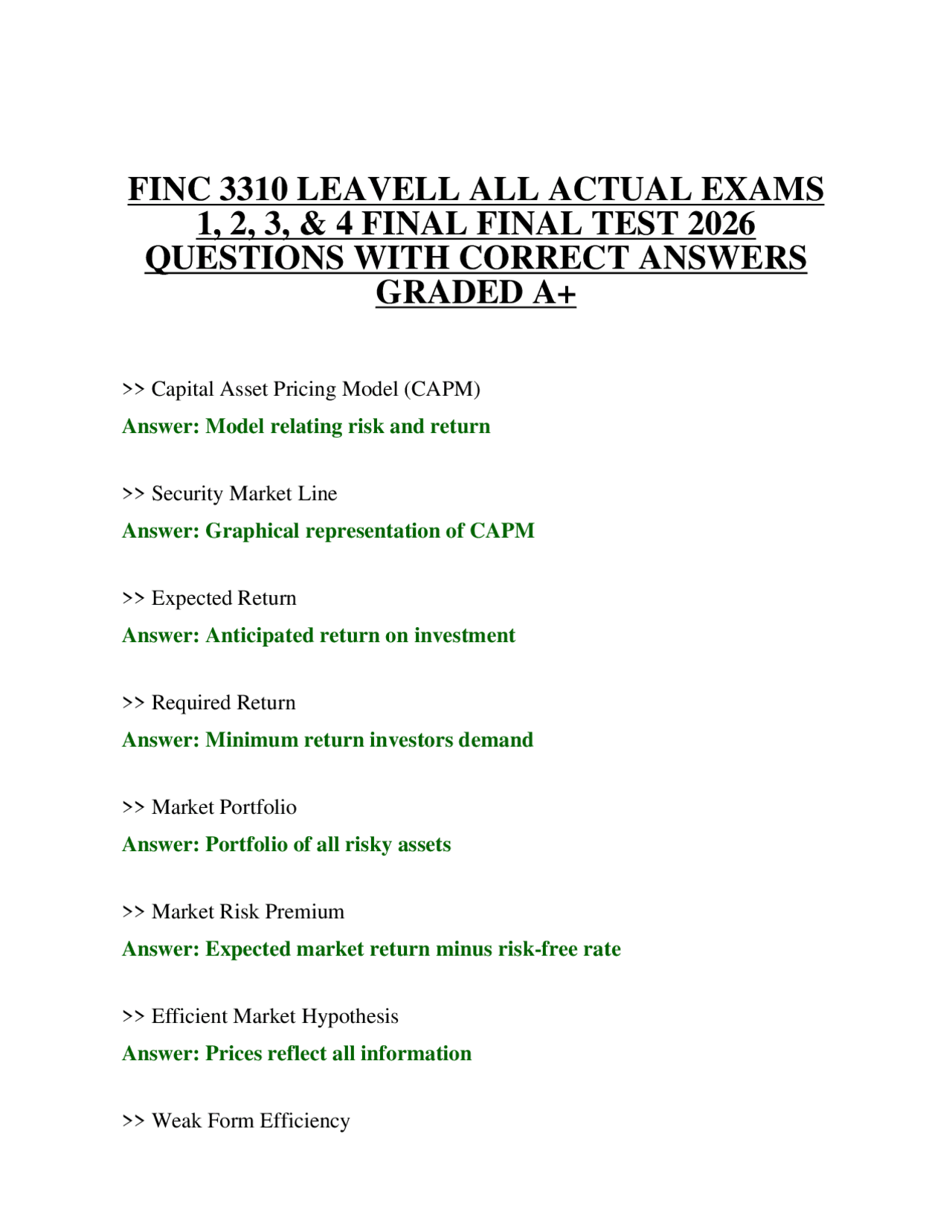 FINC 3310 LEAVELL ALL ACTUAL EXAMS 1, 2, 3, & 4 FINAL FINAL TEST 2026 QUESTIONS WITH CORRECT ANSWERS GRADED A+

>> Capital Asset Pricing Model (CAPM)

Answer: Model relating risk and return

>> Security Market Line

Answer: Graphical representation of CAPM

>> Expected Return

Answer: Anticipated return on investment

>> Required Return

Answer: Minimum return investors demand

>> Market Portfolio

Answer: Portfolio of all risky assets

>> Market Risk Premium

Answer: Expected market return minus risk-free rate

>> Efficient Market Hypothesis

Answer: Prices reflect all information

>> Weak Form Efficiency